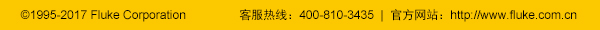 ©1995-2017 Fluke Corporation    客服热线：400-810-3435 | 官方网站：http://www.fluke.com.cn